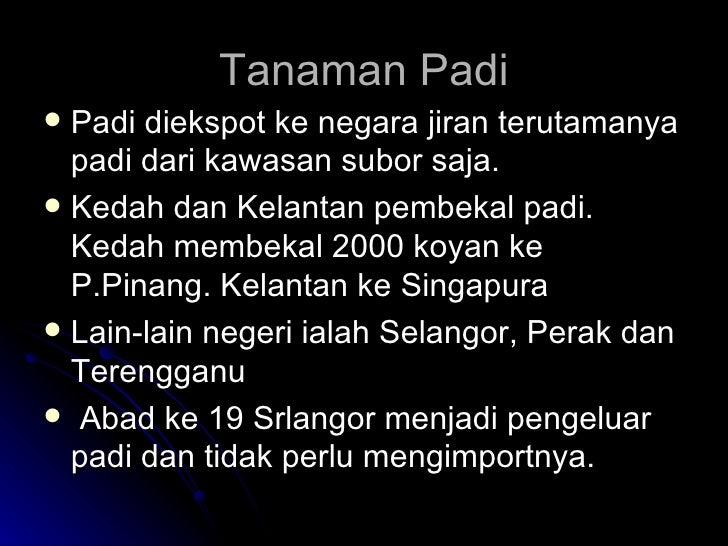 Tanaman Padi

• Padi diekspot ke negara jiran terutamanya padi dari kawasan subor saja.
• Kedah dan Kelantan pembekal padi. Kedah membekal 2000 koyan ke P.Pinang. Kelantan ke Singapura
• Lain-lain negeri ialah Selangor, Perak dan Terengganu
• Abad ke 19 Srlangor menjadi pengeluar padi dan tidak perlu mengimportnya.